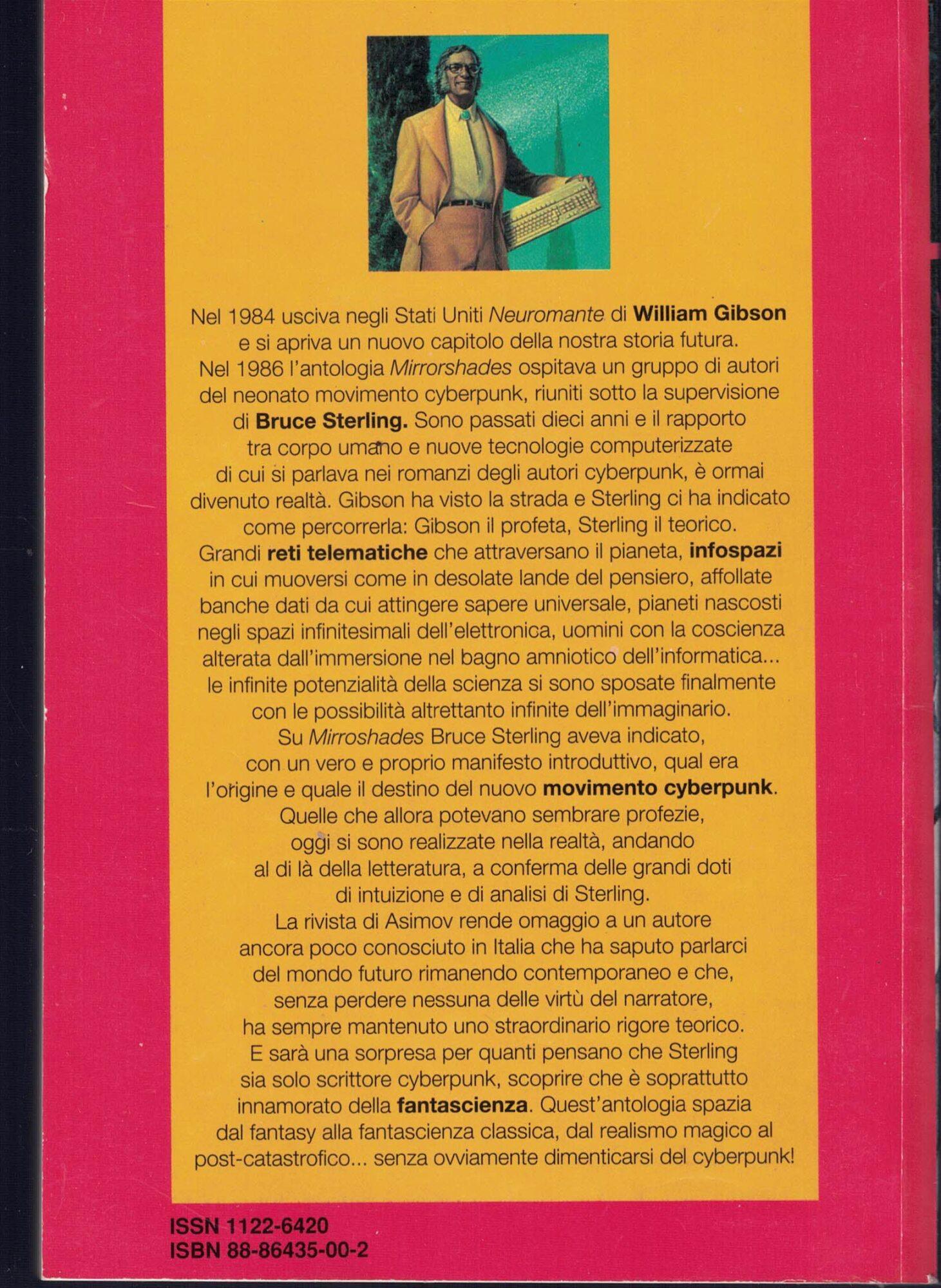 Nel 1984 usciva negli Stati Uniti Neuromante di William Gibson e si apriva un nuovo capitolo della nostra storia futura. Nel 1986 l'antologia Mirrorshades ospitava un gruppo di autori del neonato movimento cyberpunk, riuniti sotto la supervisione di Bruce Sterling. Sono passati dieci anni e il rapporto tra corpo umano e nuove tecnologie computerizzate di cui si parlava nei romanzi degli autori cyberpunk, è ormai divenuto realtà. Gibson ha visto la strada e Sterling ci ha indicato come percorrerla: Gibson il profeta, Sterling il teorico. Grandi reti telematiche che attraversano il pianeta, infospazi in cui muoversi come in desolate lande del pensiero, affollate banche dati da cui attingere sapere universale, pianeti nascosti negli spazi infinitesimali dell'elettronica, uomini con la coscienza alterata dall'immersione nel bagno amniotico dell'informatica... le infinite potenzialità della scienza si sono sposate finalmente con le possibilità altrettanto infinite dell'immaginario. Su Mirroshades Bruce Sterling aveva indicato, con un vero e proprio manifesto introduttivo, qual era l'origine e quale il destino del nuovo movimento cyberpunk. Quelle che allora potevano sembrare profezie, oggi si sono realizzate nella realtà, andando al di là della letteratura, a conferma delle grandi doti di intuizione e di analisi di Sterling. La rivista di Asimov rende omaggio a un autore ancora poco conosciuto in Italia che ha saputo parlarci del mondo futuro rimanendo contemporaneo e che, senza perdere nessuna delle virtù del narratore, ha sempre mantenuto uno straordinario rigore teorico. E sarà una sorpresa per quanti pensano che Sterling sia solo scrittore cyberpunk, scoprire che è soprattutto innamorato della fantascienza. Quest'antologia spazia dal fantasy alla fantascienza classica, dal realismo magico al post-catastrofico... senza ovviamente dimenticarsi del cyberpunk!

ISSN 1122-6420
ISBN 88-86435-00-2